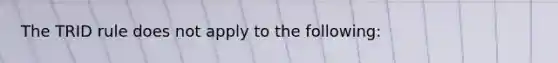 The TRID rule does not apply to the following: